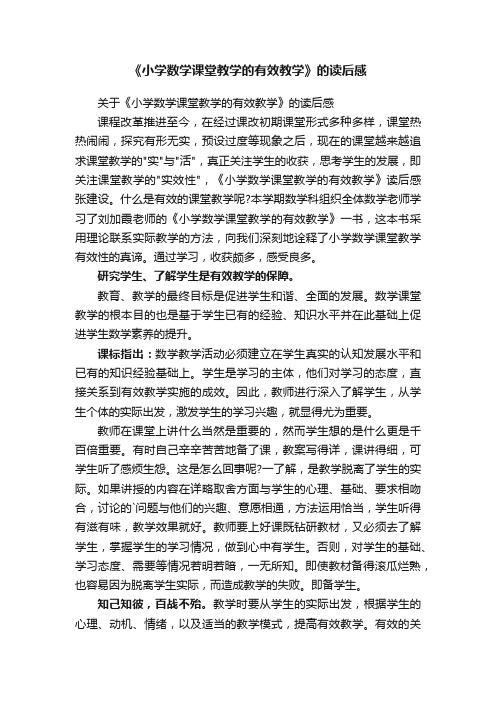 《小学数学课堂教学的有效教学》的读后感

关于《小学数学课堂教学的有效教学》的读后感

课程改革推进至今，在经过课改初期课堂形式多种多样，课堂热热闹闹，探究有形无实，预设过度等现象之后，现在的课堂越来越追求课堂教学的"实"与"活"，真正关注学生的收获，思考学生的发展，即关注课堂教学的"实效性"，《小学数学课堂教学的有效教学》读后感张建设。什么是有效的课堂教学呢?本学期数学科组织全体数学老师学习了刘加霞老师的《小学数学课堂教学的有效教学》一书，这本书采用理论联系实际教学的方法，向我们深刻地诠释了小学数学课堂教学有效性的真谛。通过学习，收获颇多，感受良多。

研究学生、了解学生是有效教学的保障。

教育、教学的最终目标是促进学生和谐、全面的发展。数学课堂教学的根本目的也是基于学生已有的经验、知识水平并在此基础上促进学生数学素养的提升。

课标指出：数学教学活动必须建立在学生真实的认知发展水平和已有的知识经验基础上。学生是学习的主体，他们对学习的态度，直接关系到有效教学实施的成效。因此，教师进行深入了解学生，从学生个体的实际出发，激发学生的学习兴趣，就显得尤为重要。

教师在课堂上讲什么当然是重要的，然而学生想的是什么更是千百倍重要。有时自己辛辛苦苦地备了课，教案写得详，课讲得细，可学生听了感烦生怨。这是怎么回事呢?一了解，是教学脱离了学生的实际。如果讲授的内容在详略取舍方面与学生的心理、基础、要求相吻合，讨论的`问题与他们的兴趣、意愿相通，方法运用恰当，学生听得有滋有味，教学效果就好。教师要上好课既钻研教材，又必须去了解学生，掌握学生的学习情况，做到心中有学生。否则，对学生的基础、学习态度、需要等情况若明若暗，一无所知。即使教材备得滚瓜烂熟，也容易因为脱离学生实际，而造成教学的失败。即备学生。

知己知彼，百战不殆。教学时要从学生的实际出发，根据学生的心理、动机、情绪，以及适当的教学模式，提高有效教学。有效的关